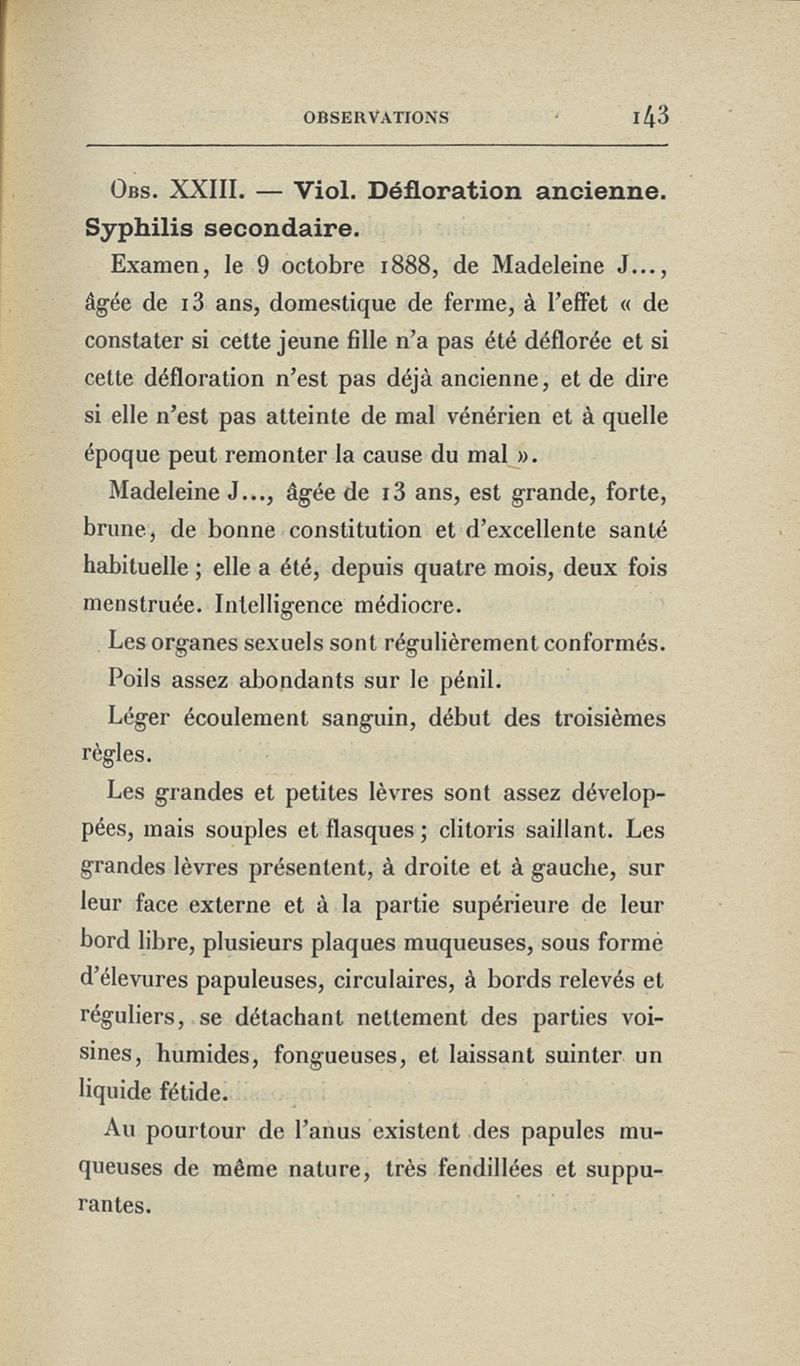 OBSERVATIONS 143

Obs. XXIII. — Viol. Défloration ancienne. Syphilis secondaire.

Examen, le 9 octobre 1888, de Madeleine J..., âgée de 13 ans, domestique de ferme, à l'effet « de constater si cette jeune fille n'a pas été déflorée et si cette défloration n'est pas déjà ancienne, et de dire si elle n'est pas atteinte de mal vénérien et à quelle époque peut remonter la cause du mal ».

Madeleine J..., âgée de 13 ans, est grande, forte, brune, de bonne constitution et d'excellente santé habituelle ; elle a été, depuis quatre mois, deux fois menstruée. Intelligence médiocre.

Les organes sexuels sont régulièrement conformés. Poils assez abondants sur le pénil.

Léger écoulement sanguin, début des troisièmes règles.

Les grandes et petites lèvres sont assez développées, mais souples et flasques ; clitoris saillant. Les grandes lèvres présentent, à droite et à gauche, sur leur face externe et à la partie supérieure de leur bord libre, plusieurs plaques muqueuses, sous forme d'élevures papuleuses, circulaires, à bords relevés et réguliers, se détachant nettement des parties voisines, humides, fongueuses, et laissant suinter un liquide fétide.

Au pourtour de l'anus existent des papules muqueuses de même nature, très fendillées et suppurantes.